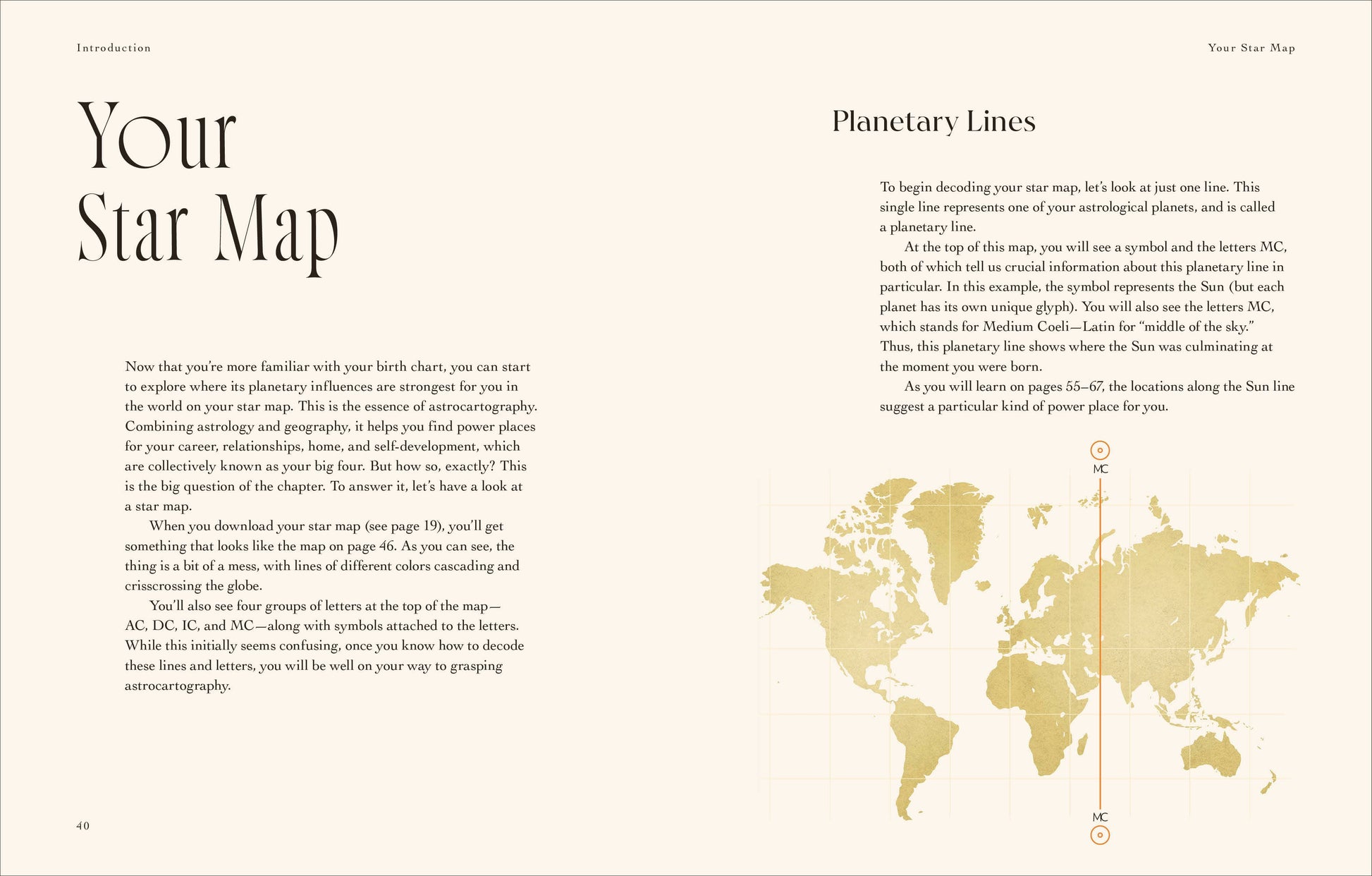 Introduction

Your Star Map

Now that you're more familiar with your birth chart, you can start to explore where its planetary influences are strongest for you in the world on your star map. This is the essence of astrocartography. Combining astrology and geography, it helps you find power places for your career, relationships, home, and self-development, which are collectively known as your big four. But how so, exactly? This is the big question of the chapter. To answer it, let's have a look at a star map.

When you download your star map (see page 19), you'll get something that looks like the map on page 46. As you can see, the thing is a bit of a mess, with lines of different colors cascading and crisscrossing the globe.

You'll also see four groups of letters at the top of the map—AC, DC, IC, and MC—along with symbols attached to the letters. While this initially seems confusing, once you know how to decode these lines and letters, you will be well on your way to grasping astrocartography.

40

Your Star Map

Planetary Lines

To begin decoding your star map, let's look at just one line. This single line represents one of your astrological planets, and is called a planetary line.

At the top of this map, you will see a symbol and the letters MC, both of which tell us crucial information about this planetary line in particular. In this example, the symbol represents the Sun (but each planet has its own unique glyph). You will also see the letters MC, which stands for Medium Coeli—Latin for "middle of the sky." Thus, this planetary line shows where the Sun was culminating at the moment you were born.

As you will learn on pages 55–67, the locations along the Sun line suggest a particular kind of power place for you.

MC

MC